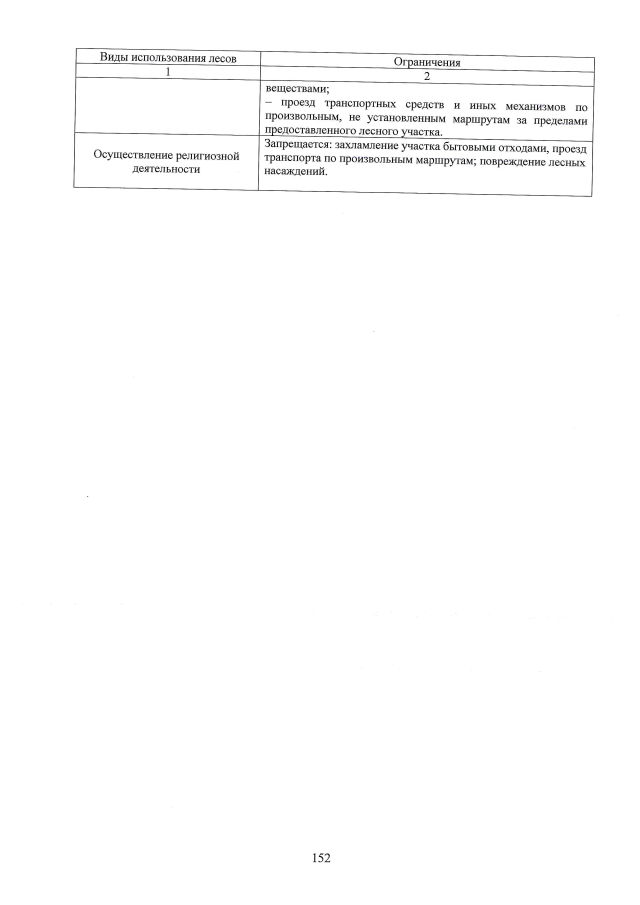 | Виды использования лесов | Ограничения |
|---|---|
| 1 | 2 |
|  | веществами; – проезд транспортных средств и иных механизмов по произвольным, не установленным маршрутам за пределами предоставленного лесного участка. |
| Осуществление религиозной деятельности | Запрещается: захламление участка бытовыми отходами, проезд транспорта по произвольным маршрутам; повреждение лесных насаждений. |

152